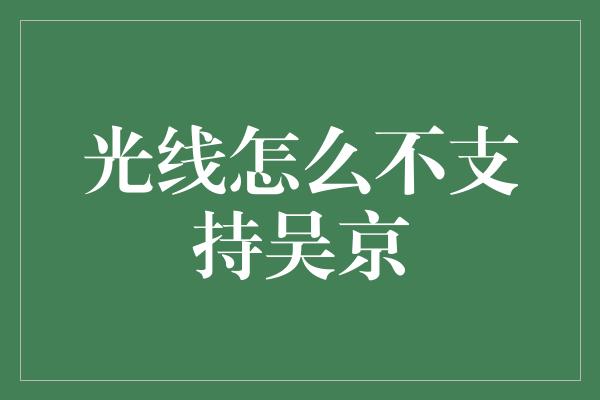 光线怎么不支持吴京